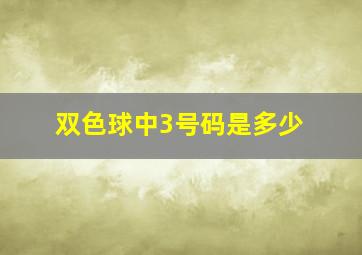 双色球中3号码是多少